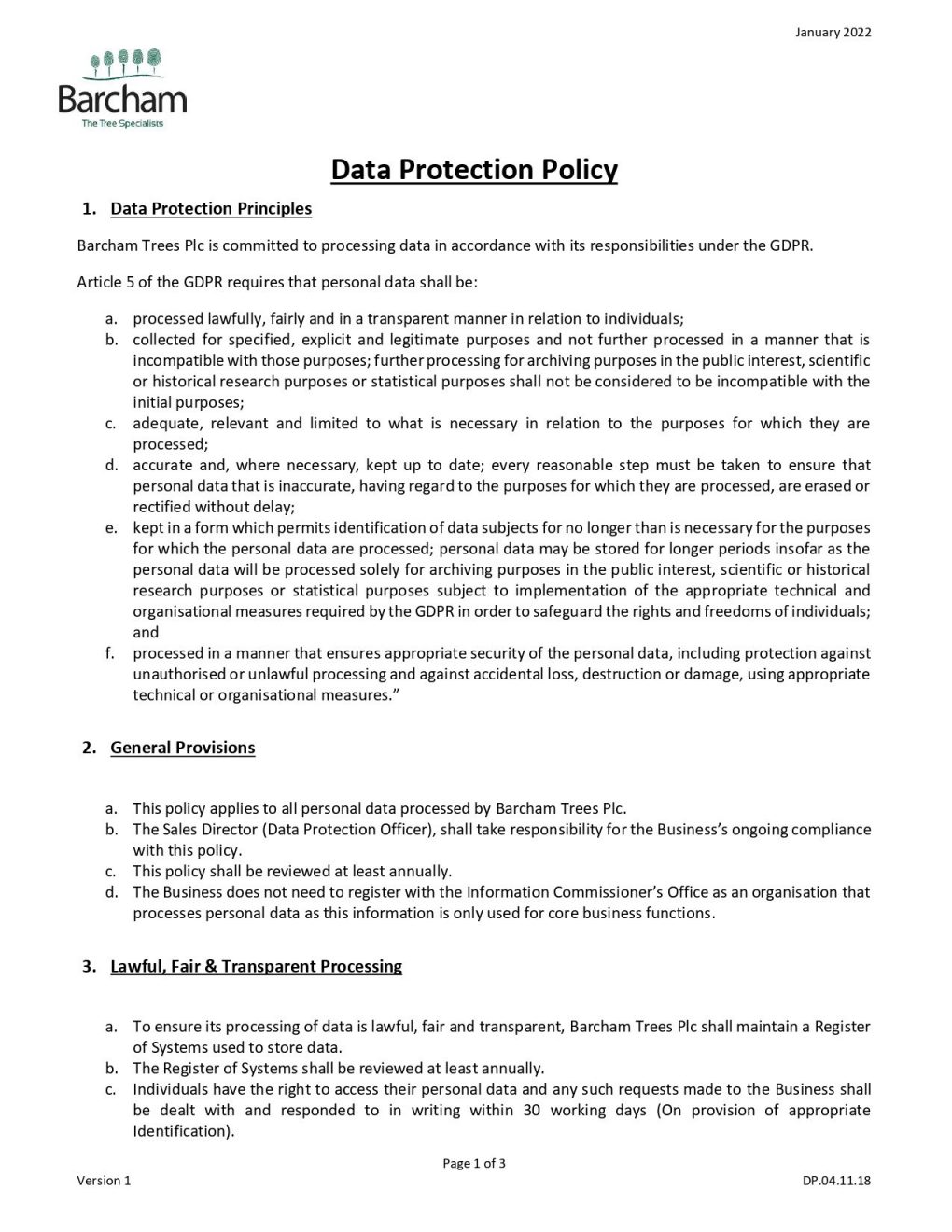 January 2022

Barcham
The Tree Specialists

Data Protection Policy

1. Data Protection Principles

Barcham Trees Plc is committed to processing data in accordance with its responsibilities under the GDPR.

Article 5 of the GDPR requires that personal data shall be:

a. processed lawfully, fairly and in a transparent manner in relation to individuals;
b. collected for specified, explicit and legitimate purposes and not further processed in a manner that is incompatible with those purposes; further processing for archiving purposes in the public interest, scientific or historical research purposes or statistical purposes shall not be considered to be incompatible with the initial purposes;
c. adequate, relevant and limited to what is necessary in relation to the purposes for which they are processed;
d. accurate and, where necessary, kept up to date; every reasonable step must be taken to ensure that personal data that is inaccurate, having regard to the purposes for which they are processed, are erased or rectified without delay;
e. kept in a form which permits identification of data subjects for no longer than is necessary for the purposes for which the personal data are processed; personal data may be stored for longer periods insofar as the personal data will be processed solely for archiving purposes in the public interest, scientific or historical research purposes or statistical purposes subject to implementation of the appropriate technical and organisational measures required by the GDPR in order to safeguard the rights and freedoms of individuals; and
f. processed in a manner that ensures appropriate security of the personal data, including protection against unauthorised or unlawful processing and against accidental loss, destruction or damage, using appropriate technical or organisational measures."

2. General Provisions

a. This policy applies to all personal data processed by Barcham Trees Plc.
b. The Sales Director (Data Protection Officer), shall take responsibility for the Business's ongoing compliance with this policy.
c. This policy shall be reviewed at least annually.
d. The Business does not need to register with the Information Commissioner's Office as an organisation that processes personal data as this information is only used for core business functions.

3. Lawful, Fair & Transparent Processing

a. To ensure its processing of data is lawful, fair and transparent, Barcham Trees Plc shall maintain a Register of Systems used to store data.
b. The Register of Systems shall be reviewed at least annually.
c. Individuals have the right to access their personal data and any such requests made to the Business shall be dealt with and responded to in writing within 30 working days (On provision of appropriate Identification).

Page 1 of 3

Version 1

DP.04.11.18